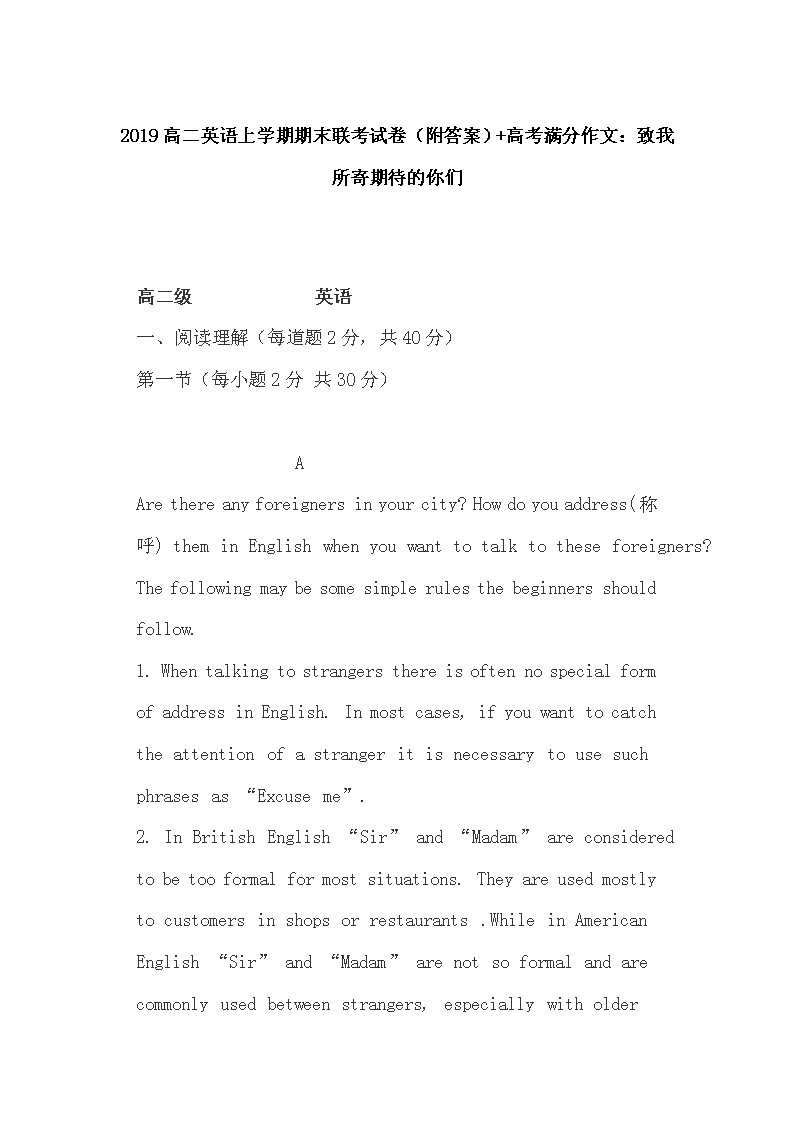 2019高二英语上学期期末联考试卷（附答案）+高考满分作文：致我所寄期待的你们

高二级　　　　　英语

一、阅读理解（每道题2分，共40分）

第一节（每小题2分 共30分）

A

Are there any foreigners in your city? How do you address(称呼) them in English when you want to talk to these foreigners? The following may be some simple rules the beginners should follow.

1. When talking to strangers there is often no special form of address in English. In most cases, if you want to catch the attention of a stranger it is necessary to use such phrases as “Excuse me”.

2. In British English “Sir” and “Madam” are considered to be too formal for most situations. They are used mostly to customers in shops or restaurants .While in American English “Sir” and “Madam” are not so formal and are commonly used between strangers, especially with older